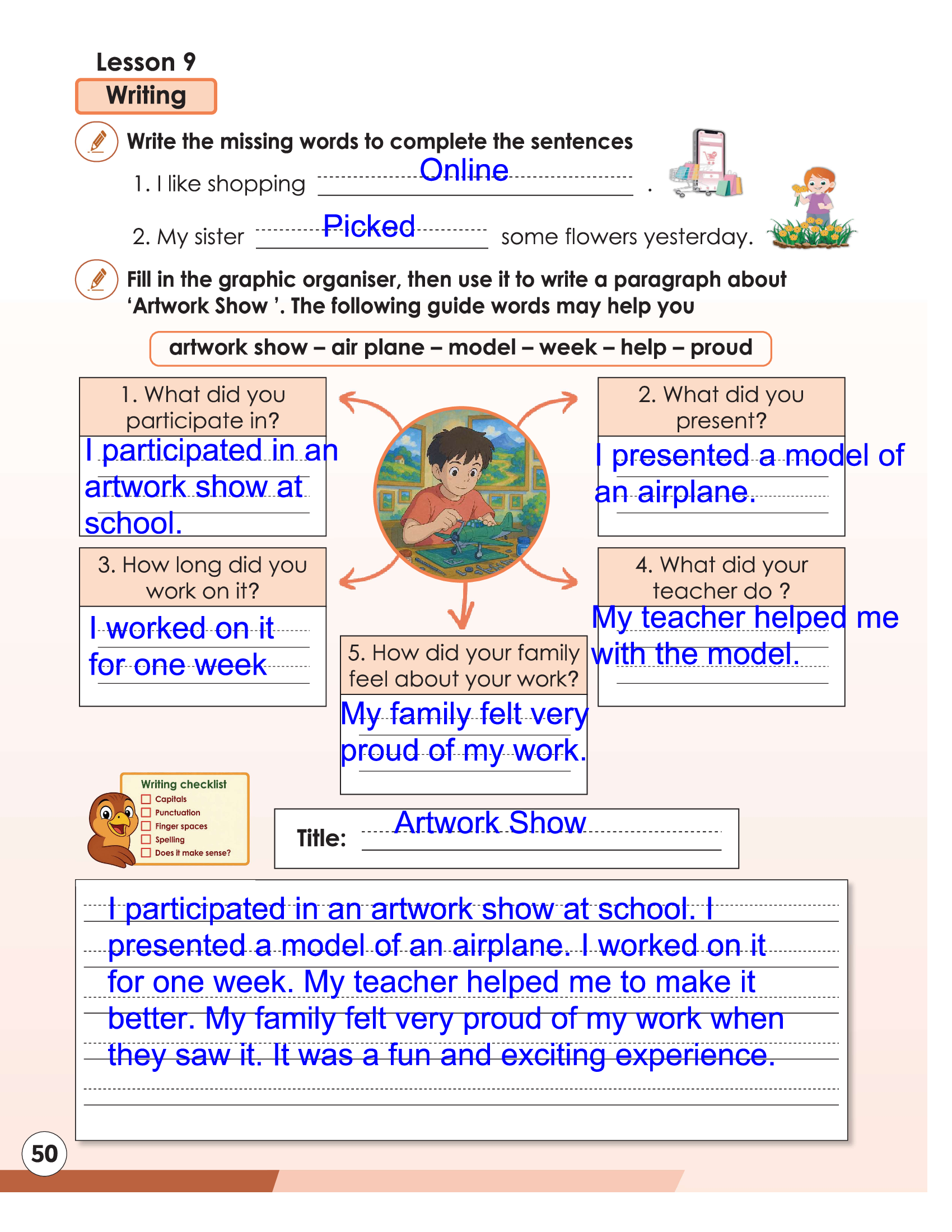 Lesson 9

Writing

Write the missing words to complete the sentences

1. I like shopping Online .

2. My sister Picked some flowers yesterday.

Fill in the graphic organiser, then use it to write a paragraph about 'Artwork Show '. The following guide words may help you

artwork show – air plane – model – week – help – proud

1. What did you participate in?

I participated in an artwork show at school.

2. What did you present?

I presented a model of an airplane.

3. How long did you work on it?

I worked on it for one week

4. What did your teacher do ?

My teacher helped me with the model.

5. How did your family feel about your work?

My family felt very proud of my work.

Writing checklist
Capitals
Punctuation
Finger spaces
Spelling
Does it make sense?

Title: Artwork Show

I participated in an artwork show at school. I presented a model of an airplane. I worked on it for one week. My teacher helped me to make it better. My family felt very proud of my work when they saw it. It was a fun and exciting experience.

50